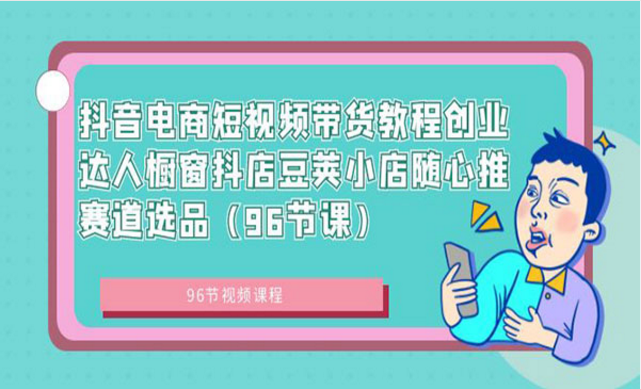 抖音电商短视频带货教程创业达人橱窗抖店豆荚小店随心推赛道选品（96节课）

96节视频课程